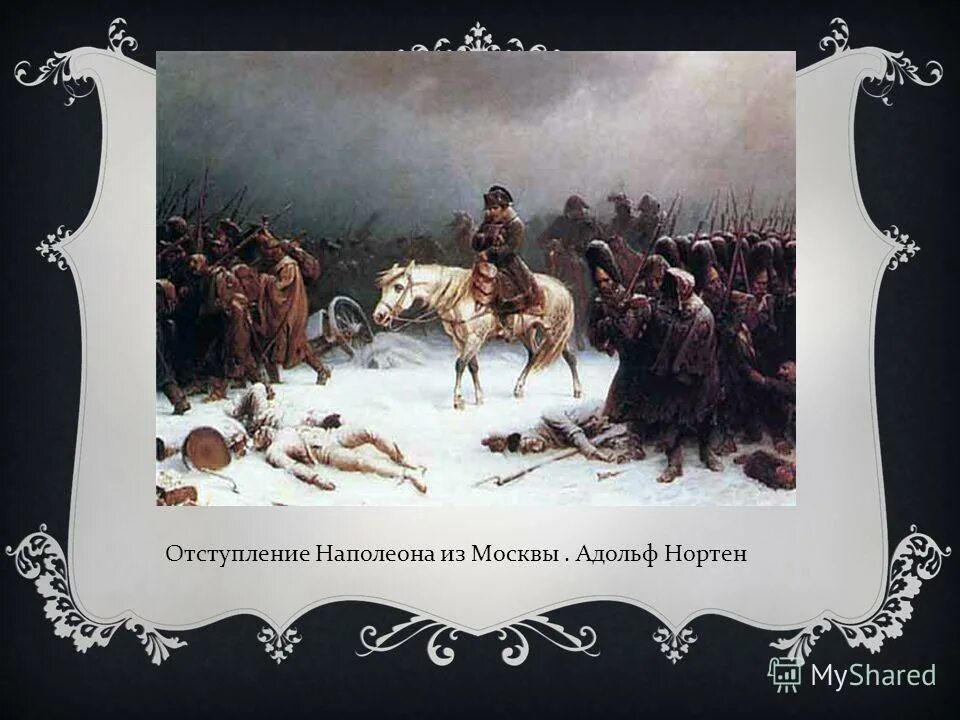 Отступление Наполеона из Москвы . Адольф Нортен

MyShared